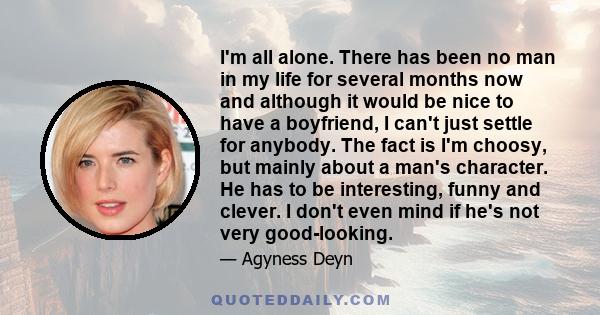 I'm all alone. There has been no man in my life for several months now and although it would be nice to have a boyfriend, I can't just settle for anybody. The fact is I'm choosy, but mainly about a man's character. He has to be interesting, funny and clever. I don't even mind if he's not very good-looking.

— Agyness Deyn

QUOTEDDAILY.COM